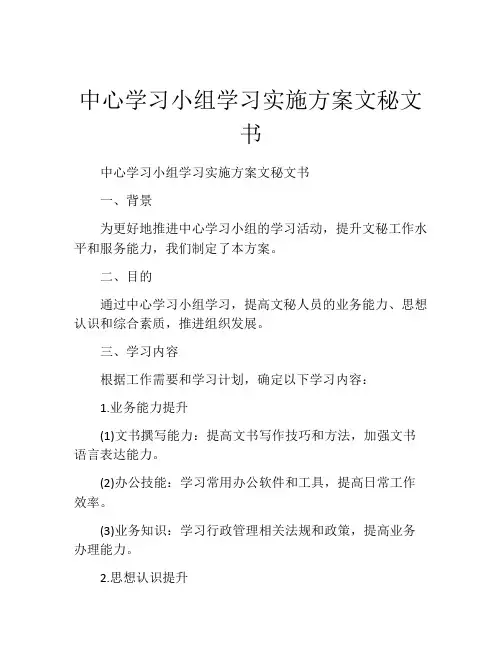 中心学习小组学习实施方案文秘文书

中心学习小组学习实施方案文秘文书

一、背景

为更好地推进中心学习小组的学习活动，提升文秘工作水平和服务能力，我们制定了本方案。

二、目的

通过中心学习小组学习，提高文秘人员的业务能力、思想认识和综合素质，推进组织发展。

三、学习内容

根据工作需要和学习计划，确定以下学习内容：

1.业务能力提升

(1)文书撰写能力：提高文书写作技巧和方法，加强文书语言表达能力。

(2)办公技能：学习常用办公软件和工具，提高日常工作效率。

(3)业务知识：学习行政管理相关法规和政策，提高业务办理能力。

2.思想认识提升